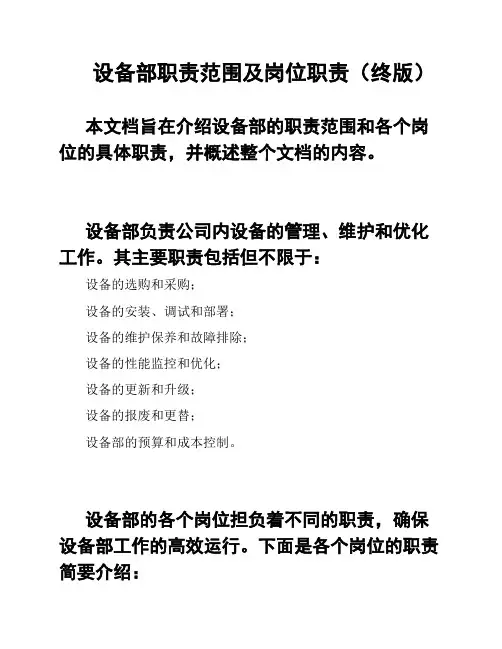 设备部职责范围及岗位职责（终版）

本文档旨在介绍设备部的职责范围和各个岗位的具体职责，并概述整个文档的内容。

设备部负责公司内设备的管理、维护和优化工作。其主要职责包括但不限于：

设备的选购和采购；

设备的安装、调试和部署；

设备的维护保养和故障排除；

设备的性能监控和优化；

设备的更新和升级；

设备的报废和更替；

设备部的预算和成本控制。

设备部的各个岗位担负着不同的职责，确保设备部工作的高效运行。下面是各个岗位的职责简要介绍：